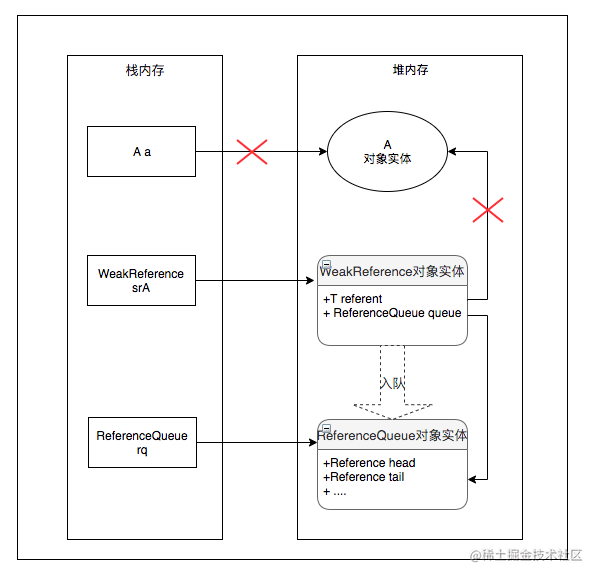 栈内存

A a

WeakReference srA

ReferenceQueue rq

堆内存

A
对象实体

WeakReference对象实体

+T referent
+ ReferenceQueue queue

入队

ReferenceQueue对象实体

+Reference head
+Reference tail
+ ....

@稀土掘金技术社区